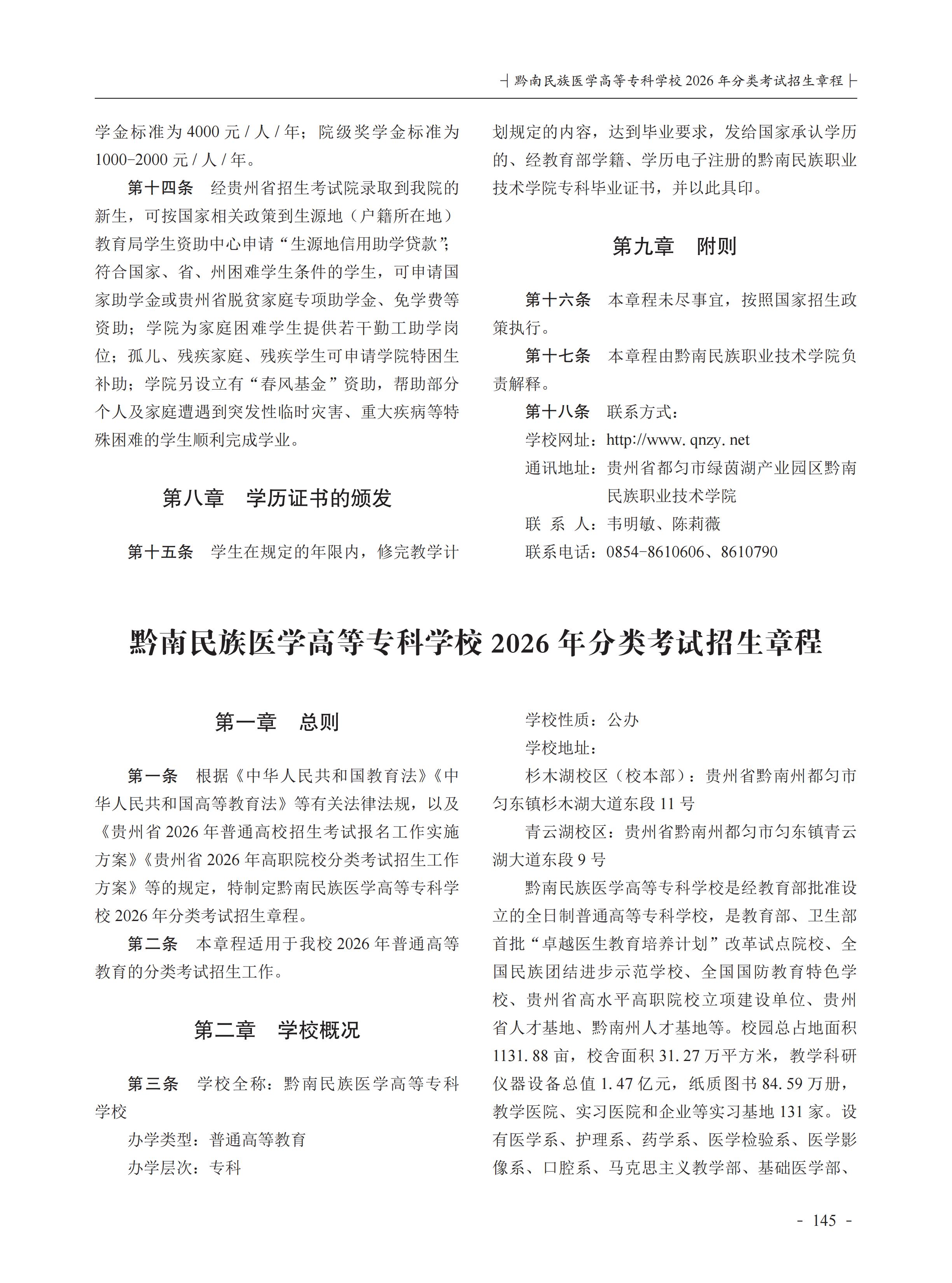 ┤黔南民族医学高等专科学校 2026 年分类考试招生章程├

学金标准为 4000 元 / 人 / 年；院级奖学金标准为 1000-2000 元 / 人 / 年。

第十四条　经贵州省招生考试院录取到我院的新生，可按国家相关政策到生源地（户籍所在地）教育局学生资助中心申请“生源地信用助学贷款”；符合国家、省、州困难学生条件的学生，可申请国家助学金或贵州省脱贫家庭专项助学金、免学费等资助；学院为家庭困难学生提供若干勤工助学岗位；孤儿、残疾家庭、残疾学生可申请学院特困生补助；学院另设立有“春风基金”资助，帮助部分个人及家庭遭遇到突发性临时灾害、重大疾病等特殊困难的学生顺利完成学业。

第八章　学历证书的颁发

第十五条　学生在规定的年限内，修完教学计划规定的内容，达到毕业要求，发给国家承认学历的、经教育部学籍、学历电子注册的黔南民族职业技术学院专科毕业证书，并以此具印。

第九章　附则

第十六条　本章程未尽事宜，按照国家招生政策执行。

第十七条　本章程由黔南民族职业技术学院负责解释。

第十八条　联系方式：

学校网址：http://www. qnzy. net

通讯地址：贵州省都匀市绿茵湖产业园区黔南民族职业技术学院

联 系 人：韦明敏、陈莉薇

联系电话：0854-8610606、8610790

黔南民族医学高等专科学校 2026 年分类考试招生章程

第一章　总则

第一条　根据《中华人民共和国教育法》《中华人民共和国高等教育法》等有关法律法规，以及《贵州省 2026 年普通高校招生考试报名工作实施方案》《贵州省 2026 年高职院校分类考试招生工作方案》等的规定，特制定黔南民族医学高等专科学校 2026 年分类考试招生章程。

第二条　本章程适用于我校 2026 年普通高等教育的分类考试招生工作。

第二章　学校概况

第三条　学校全称：黔南民族医学高等专科学校

办学类型：普通高等教育

办学层次：专科

学校性质：公办

学校地址：

杉木湖校区（校本部）：贵州省黔南州都匀市匀东镇杉木湖大道东段 11 号

青云湖校区：贵州省黔南州都匀市匀东镇青云湖大道东段 9 号

黔南民族医学高等专科学校是经教育部批准设立的全日制普通高等专科学校，是教育部、卫生部首批“卓越医生教育培养计划”改革试点院校、全国民族团结进步示范学校、全国国防教育特色学校、贵州省高水平高职院校立项建设单位、贵州省人才基地、黔南州人才基地等。校园总占地面积 1131. 88 亩，校舍面积 31. 27 万平方米，教学科研仪器设备总值 1. 47 亿元，纸质图书 84. 59 万册，教学医院、实习医院和企业等实习基地 131 家。设有医学系、护理系、药学系、医学检验系、医学影像系、口腔系、马克思主义教学部、基础医学部、

- 145 -